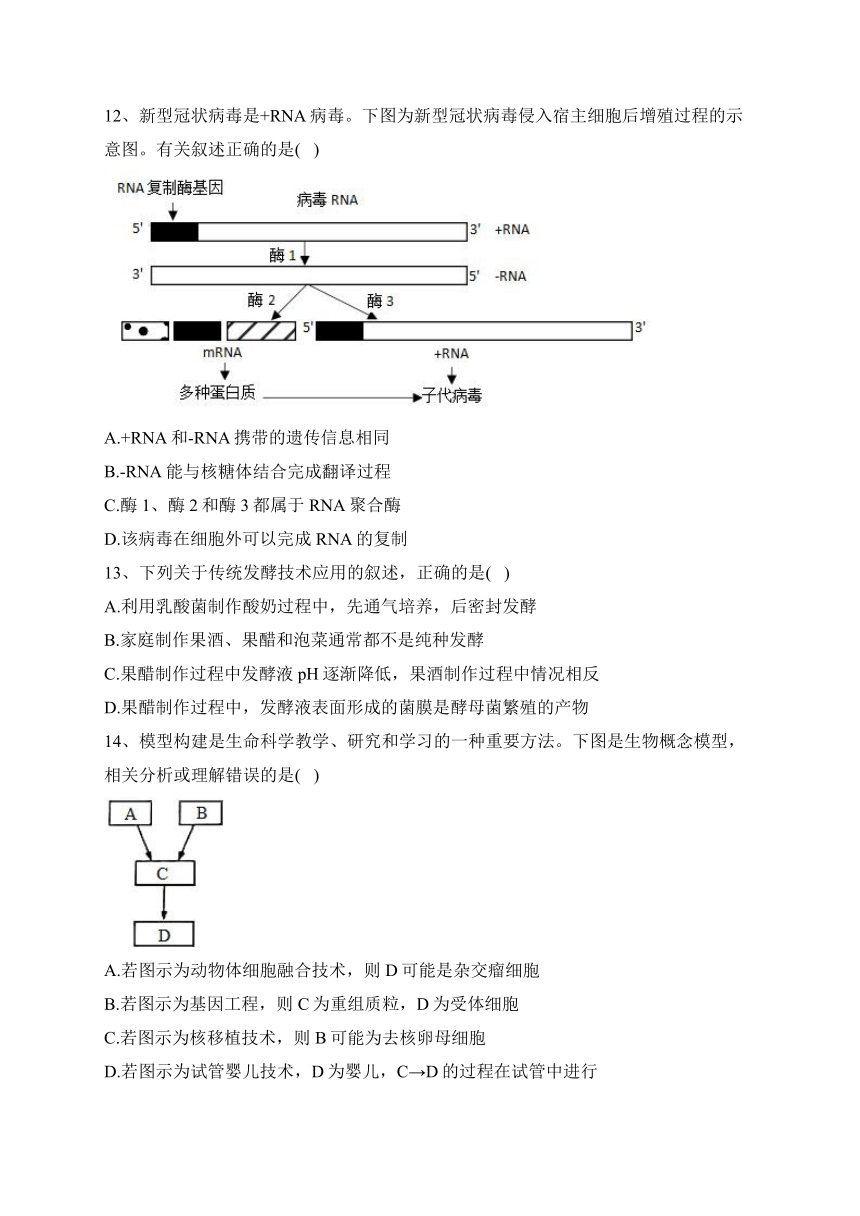 12、新型冠状病毒是+RNA 病毒。下图为新型冠状病毒侵入宿主细胞后增殖过程的示意图。有关叙述正确的是( )

RNA 复制酶基因
病毒 RNA
5'
3' +RNA
酶 1
3'
5' -RNA
酶 2
酶 3
5'
3'
mRNA
+RNA
多种蛋白质
子代病毒

A.+RNA 和-RNA 携带的遗传信息相同
B.-RNA 能与核糖体结合完成翻译过程
C.酶 1、酶 2 和酶 3 都属于 RNA 聚合酶
D.该病毒在细胞外可以完成 RNA 的复制

13、下列关于传统发酵技术应用的叙述，正确的是( )
A.利用乳酸菌制作酸奶过程中，先通气培养，后密封发酵
B.家庭制作果酒、果醋和泡菜通常都不是纯种发酵
C.果醋制作过程中发酵液 pH 逐渐降低，果酒制作过程中情况相反
D.果醋制作过程中，发酵液表面形成的菌膜是酵母菌繁殖的产物

14、模型构建是生命科学教学、研究和学习的一种重要方法。下图是生物概念模型，相关分析或理解错误的是( )

A
B
C
D

A.若图示为动物体细胞融合技术，则 D 可能是杂交瘤细胞
B.若图示为基因工程，则 C 为重组质粒，D 为受体细胞
C.若图示为核移植技术，则 B 可能为去核卵母细胞
D.若图示为试管婴儿技术，D 为婴儿，C→D 的过程在试管中进行